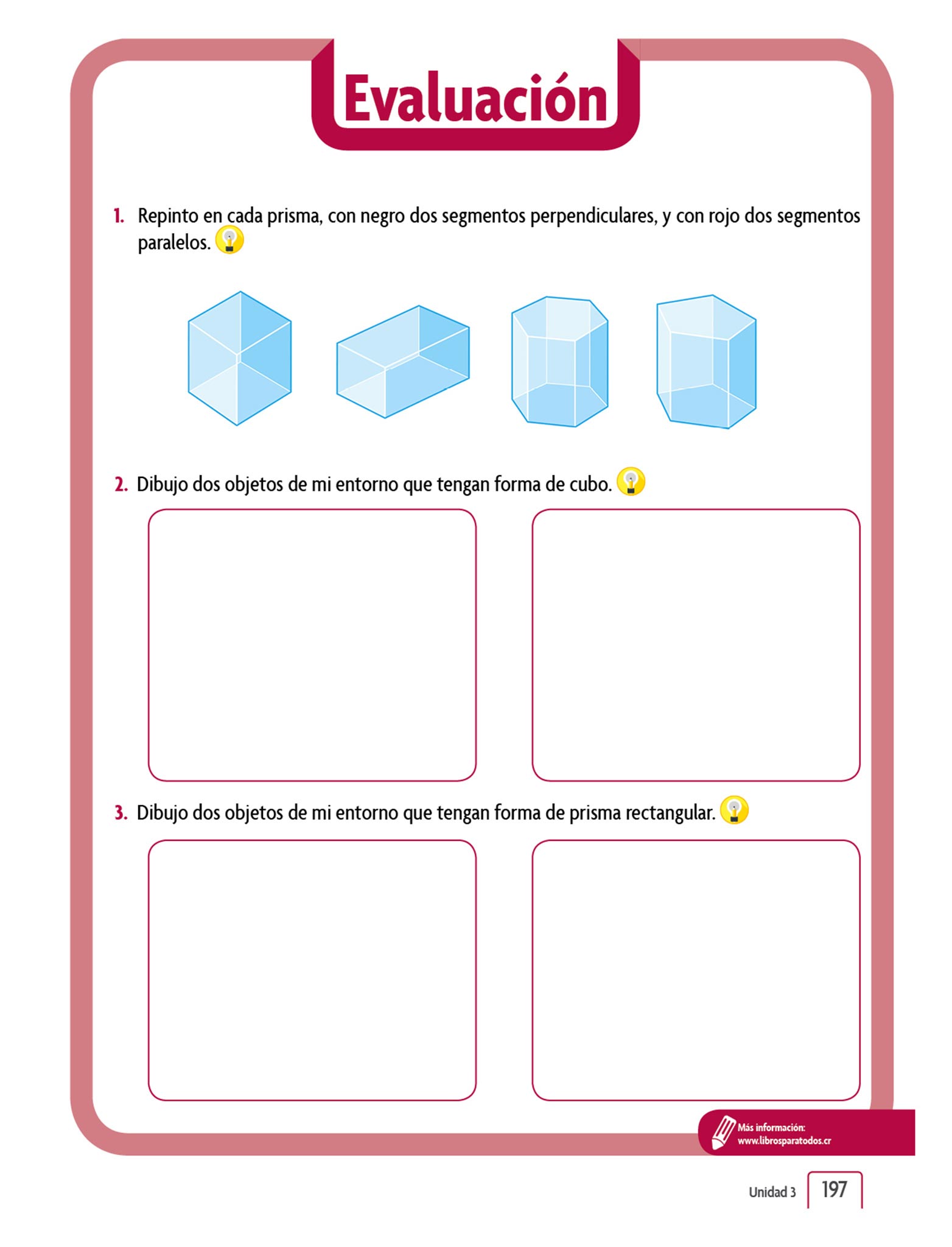 Evaluación

1. Repinto en cada prisma, con negro dos segmentos perpendiculares, y con rojo dos segmentos paralelos.

2. Dibujo dos objetos de mi entorno que tengan forma de cubo.

3. Dibujo dos objetos de mi entorno que tengan forma de prisma rectangular.

Más información:
www.librosparatodos.cr

Unidad 3 197